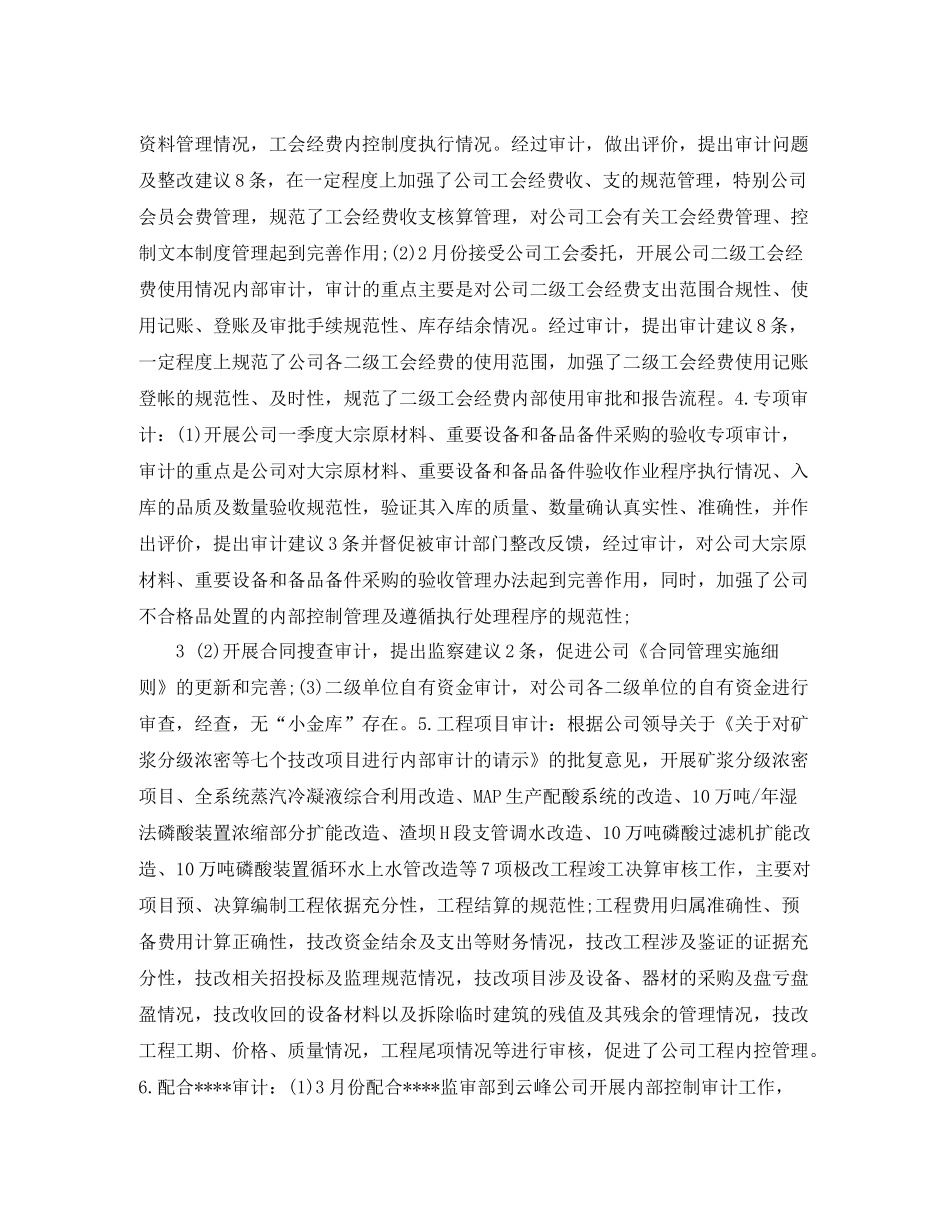 资料管理情况，工会经费内控制度执行情况。经过审计，做出评价，提出审计问题及整改建议8条，在一定程度上加强了公司工会经费收、支的规范管理，特别公司会员会费管理，规范了工会经费收支核算管理，对公司工会有关工会经费管理、控制文本制度管理起到完善作用;(2)2月份接受公司工会委托，开展公司二级工会经费使用情况内部审计，审计的重点主要是对公司二级工会经费支出范围合规性、使用记账、登账及审批手续规范性、库存结余情况。经过审计，提出审计建议8条，一定程度上规范了公司各二级工会经费的使用范围，加强了二级工会经费使用记账登帐的规范性、及时性，规范了二级工会经费内部使用审批和报告流程。4.专项审计：(1)开展公司一季度大宗原材料、重要设备和备品备件采购的验收专项审计，审计的重点是公司对大宗原材料、重要设备和备品备件验收作业程序执行情况、入库的品质及数量验收规范性，验证其入库的质量、数量确认真实性、准确性，并作出评价，提出审计建议3条并督促被审计部门整改反馈，经过审计，对公司大宗原材料、重要设备和备品备件采购的验收管理办法起到完善作用，同时，加强了公司不合格品处置的内部控制管理及遵循执行处理程序的规范性;

3 (2)开展合同搜查审计，提出监察建议2条，促进公司《合同管理实施细则》的更新和完善;(3)二级单位自有资金审计，对公司各二级单位的自有资金进行审查，经查，无“小金库”存在。5.工程项目审计：根据公司领导关于《关于对矿浆分级浓密等七个技改项目进行内部审计的请示》的批复意见，开展矿浆分级浓密项目、全系统蒸汽冷凝液综合利用改造、MAP生产配酸系统的改造、10万吨/年湿法磷酸装置浓缩部分扩能改造、渣坝H段支管调水改造、10万吨磷酸过滤机扩能改造、10万吨磷酸装置循环水上水管改造等7项极改工程竣工决算审核工作，主要对项目预、决算编制工程依据充分性，工程结算的规范性;工程费用归属准确性、预备费用计算正确性，技改资金结余及支出等财务情况，技改工程涉及鉴证的证据充分性，技改相关招投标及监理规范情况，技改项目涉及设备、器材的采购及盘亏盘盈情况，技改收回的设备材料以及拆除临时建筑的残值及其残余的管理情况，技改工程工期、价格、质量情况，工程尾项情况等进行审核，促进了公司工程内控管理。6.配合****审计：(1)3月份配合****监审部到云峰公司开展内部控制审计工作，